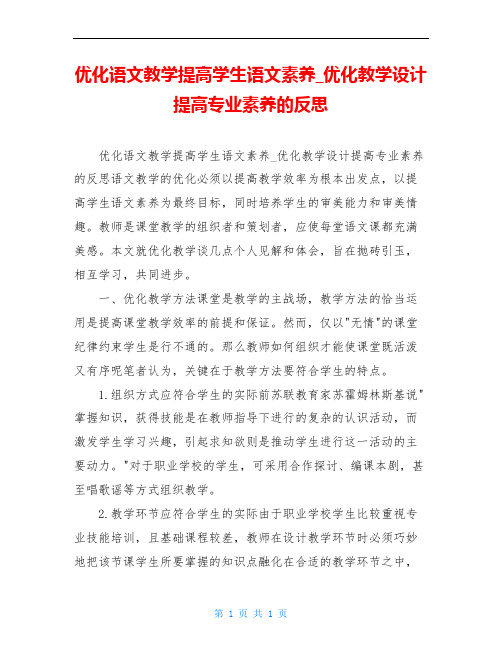 优化语文教学提高学生语文素养_优化教学设计提高专业素养的反思

优化语文教学提高学生语文素养_优化教学设计提高专业素养的反思语文教学的优化必须以提高教学效率为根本出发点，以提高学生语文素养为最终目标，同时培养学生的审美能力和审美情趣。教师是课堂教学的组织者和策划者，应使每堂语文课都充满美感。本文就优化教学谈几点个人见解和体会，旨在抛砖引玉，相互学习，共同进步。

一、优化教学方法课堂是教学的主战场，教学方法的恰当运用是提高课堂教学效率的前提和保证。然而，仅以"无情"的课堂纪律约束学生是行不通的。那么教师如何组织才能使课堂既活泼又有序呢笔者认为，关键在于教学方法要符合学生的特点。

1.组织方式应符合学生的实际前苏联教育家苏霍姆林斯基说"掌握知识，获得技能是在教师指导下进行的复杂的认识活动，而激发学生学习兴趣，引起求知欲则是推动学生进行这一活动的主要动力。"对于职业学校的学生，可采用合作探讨、编课本剧，甚至唱歌谣等方式组织教学。

2.教学环节应符合学生的实际由于职业学校学生比较重视专业技能培训，且基础课程较差，教师在设计教学环节时必须巧妙地把该节课学生所要掌握的知识点融化在合适的教学环节之中，

第 1 页 共 1 页